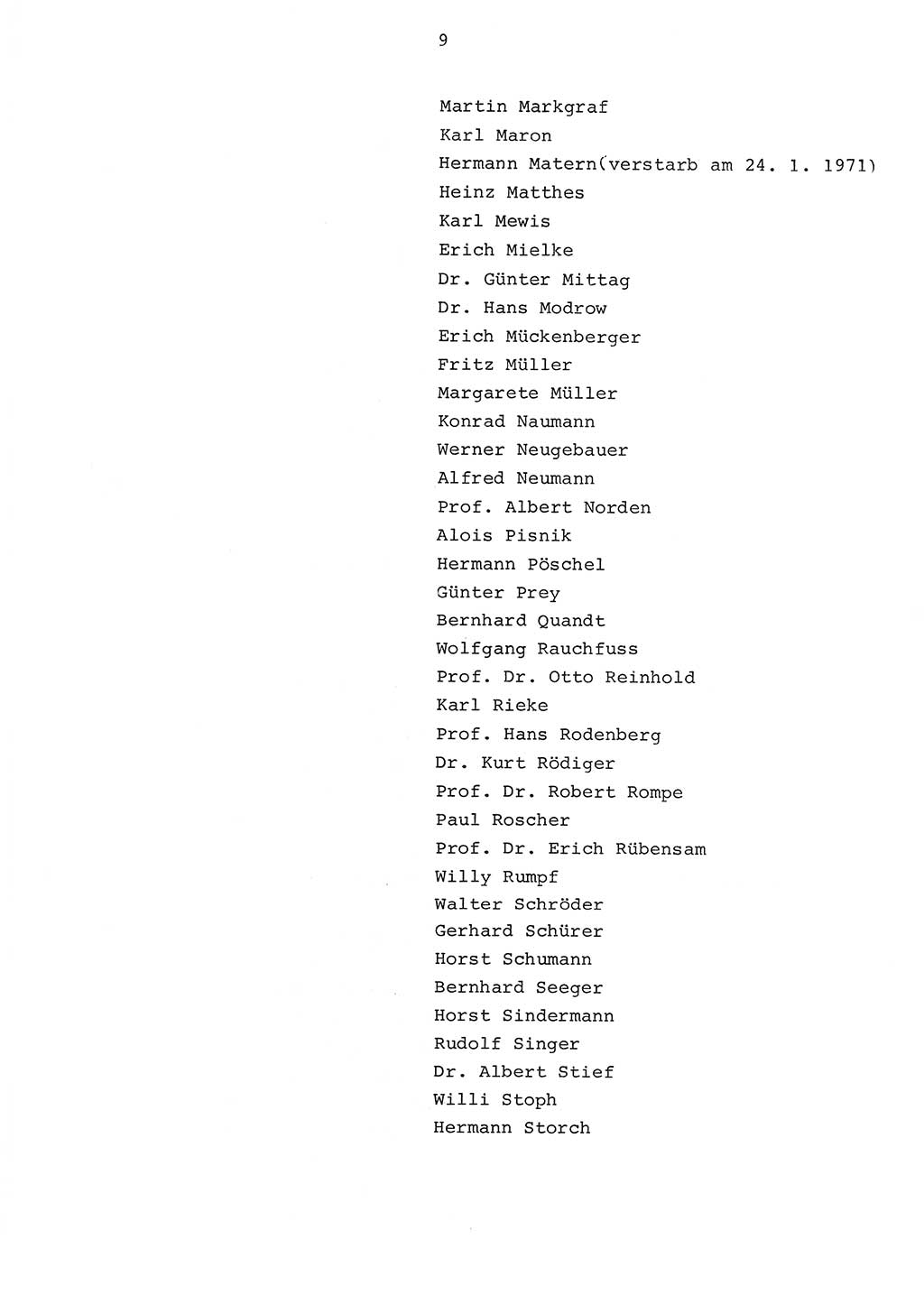 9

Martin Markgraf
Karl Maron
Hermann Matern(verstarb am 24. 1. 1971)
Heinz Matthes
Karl Mewis
Erich Mielke
Dr. Günter Mittag
Dr. Hans Modrow
Erich Mückenberger
Fritz Müller
Margarete Müller
Konrad Naumann
Werner Neugebauer
Alfred Neumann
Prof. Albert Norden
Alois Pisnik
Hermann Pöschel
Günter Prey
Bernhard Quandt
Wolfgang Rauchfuss
Prof. Dr. Otto Reinhold
Karl Rieke
Prof. Hans Rodenberg
Dr. Kurt Rödiger
Prof. Dr. Robert Rompe
Paul Roscher
Prof. Dr. Erich Rübensam
Willy Rumpf
Walter Schröder
Gerhard Schürer
Horst Schumann
Bernhard Seeger
Horst Sindermann
Rudolf Singer
Dr. Albert Stief
Willi Stoph
Hermann Storch